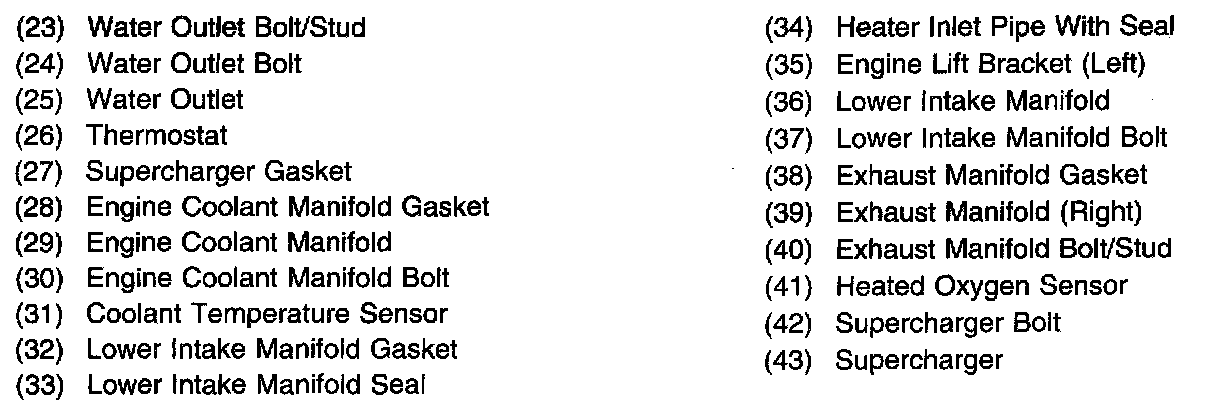 (23) Water Outlet Bolt/Stud
(24) Water Outlet Bolt
(25) Water Outlet
(26) Thermostat
(27) Supercharger Gasket
(28) Engine Coolant Manifold Gasket
(29) Engine Coolant Manifold
(30) Engine Coolant Manifold Bolt
(31) Coolant Temperature Sensor
(32) Lower Intake Manifold Gasket
(33) Lower Intake Manifold Seal

(34) Heater Inlet Pipe With Seal
(35) Engine Lift Bracket (Left)
(36) Lower Intake Manifold
(37) Lower Intake Manifold Bolt
(38) Exhaust Manifold Gasket
(39) Exhaust Manifold (Right)
(40) Exhaust Manifold Bolt/Stud
(41) Heated Oxygen Sensor
(42) Supercharger Bolt
(43) Supercharger